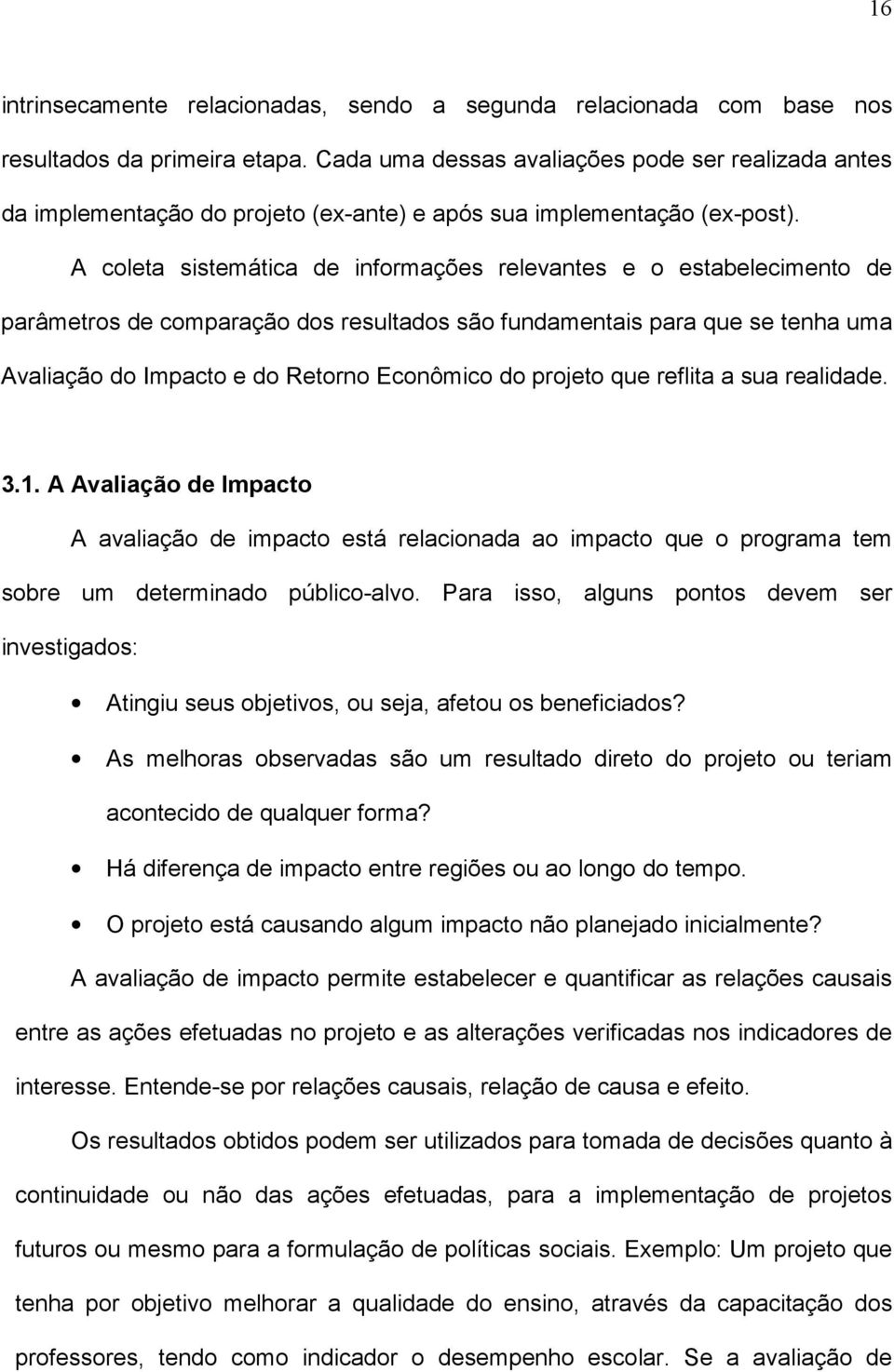 16

intrinsecamente relacionadas, sendo a segunda relacionada com base nos resultados da primeira etapa. Cada uma dessas avaliações pode ser realizada antes da implementação do projeto (ex-ante) e após sua implementação (ex-post).

A coleta sistemática de informações relevantes e o estabelecimento de parâmetros de comparação dos resultados são fundamentais para que se tenha uma Avaliação do Impacto e do Retorno Econômico do projeto que reflita a sua realidade.

3.1. A Avaliação de Impacto

A avaliação de impacto está relacionada ao impacto que o programa tem sobre um determinado público-alvo. Para isso, alguns pontos devem ser investigados:

• Atingiu seus objetivos, ou seja, afetou os beneficiados?
• As melhoras observadas são um resultado direto do projeto ou teriam acontecido de qualquer forma?
• Há diferença de impacto entre regiões ou ao longo do tempo.
• O projeto está causando algum impacto não planejado inicialmente?

A avaliação de impacto permite estabelecer e quantificar as relações causais entre as ações efetuadas no projeto e as alterações verificadas nos indicadores de interesse. Entende-se por relações causais, relação de causa e efeito.

Os resultados obtidos podem ser utilizados para tomada de decisões quanto à continuidade ou não das ações efetuadas, para a implementação de projetos futuros ou mesmo para a formulação de políticas sociais. Exemplo: Um projeto que tenha por objetivo melhorar a qualidade do ensino, através da capacitação dos professores, tendo como indicador o desempenho escolar. Se a avaliação de